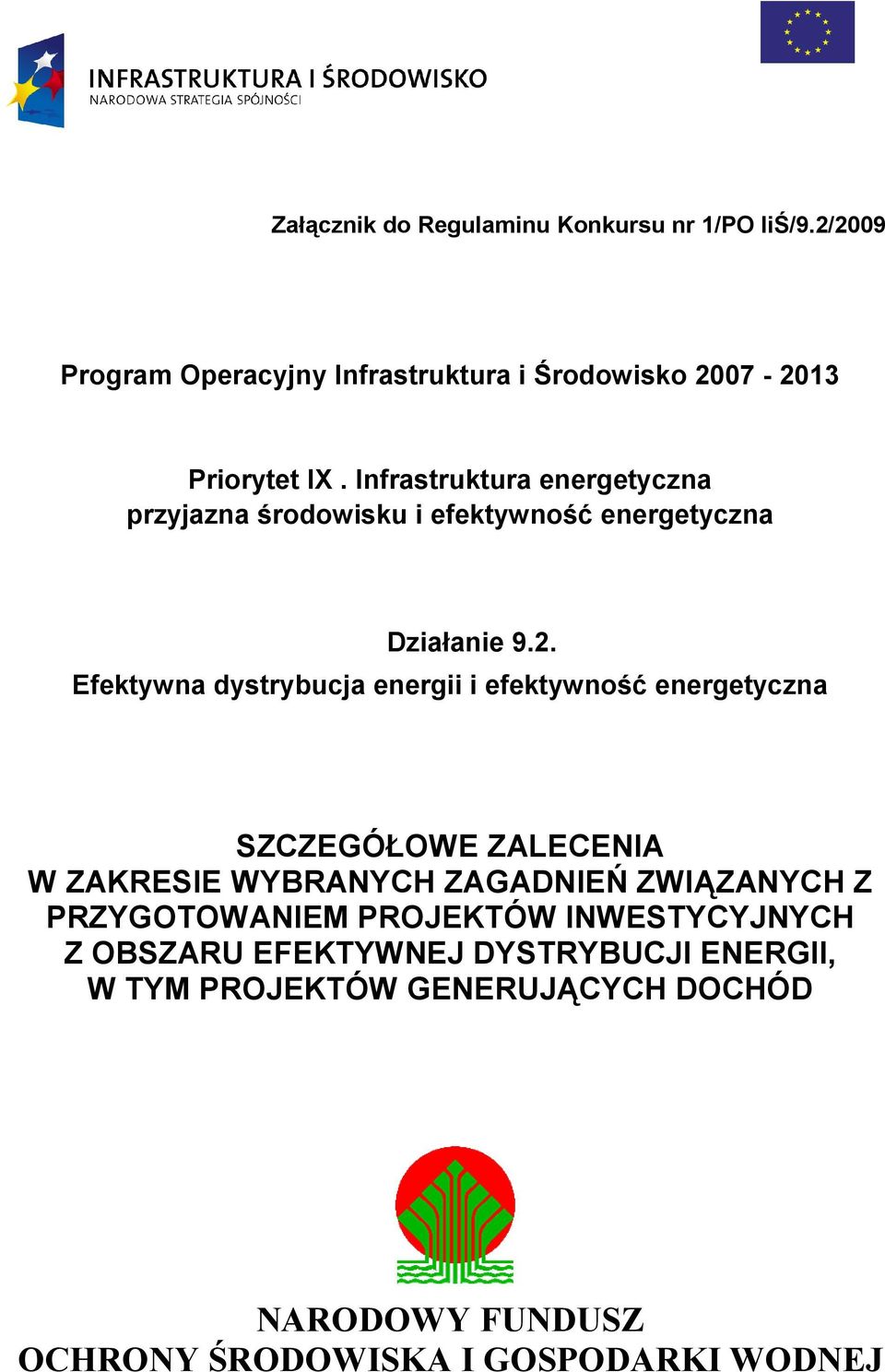 INFRASTRUKTURA I ŚRODOWISKO
NARODOWA STRATEGIA SPÓJNOŚCI

Załącznik do Regulaminu Konkursu nr 1/PO IiŚ/9.2/2009

Program Operacyjny Infrastruktura i Środowisko 2007 - 2013

Priorytet IX . Infrastruktura energetyczna przyjazna środowisku i efektywność energetyczna

Działanie 9.2.
Efektywna dystrybucja energii i efektywność energetyczna

SZCZEGÓŁOWE ZALECENIA
W ZAKRESIE WYBRANYCH ZAGADNIEŃ ZWIĄZANYCH Z PRZYGOTOWANIEM PROJEKTÓW INWESTYCYJNYCH Z OBSZARU EFEKTYWNEJ DYSTRYBUCJI ENERGII, W TYM PROJEKTÓW GENERUJĄCYCH DOCHÓD

NARODOWY FUNDUSZ
OCHRONY ŚRODOWISKA I GOSPODARKI WODNEJ